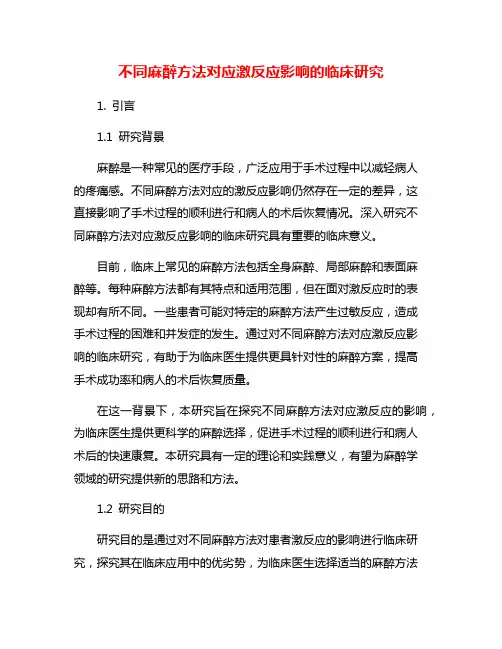 不同麻醉方法对应激反应影响的临床研究

1. 引言

1.1 研究背景

麻醉是一种常见的医疗手段，广泛应用于手术过程中以减轻病人的疼痛感。不同麻醉方法对应的激反应影响仍然存在一定的差异，这直接影响了手术过程的顺利进行和病人的术后恢复情况。深入研究不同麻醉方法对应激反应影响的临床研究具有重要的临床意义。

目前，临床上常见的麻醉方法包括全身麻醉、局部麻醉和表面麻醉等。每种麻醉方法都有其特点和适用范围，但在面对激反应时的表现却有所不同。一些患者可能对特定的麻醉方法产生过敏反应，造成手术过程的困难和并发症的发生。通过对不同麻醉方法对应激反应影响的临床研究，有助于为临床医生提供更具针对性的麻醉方案，提高手术成功率和病人的术后恢复质量。

在这一背景下，本研究旨在探究不同麻醉方法对应激反应的影响，为临床医生提供更科学的麻醉选择，促进手术过程的顺利进行和病人术后的快速康复。本研究具有一定的理论和实践意义，有望为麻醉学领域的研究提供新的思路和方法。

1.2 研究目的

研究目的是通过对不同麻醉方法对患者激反应的影响进行临床研究，探究其在临床应用中的优劣势，为临床医生选择适当的麻醉方法